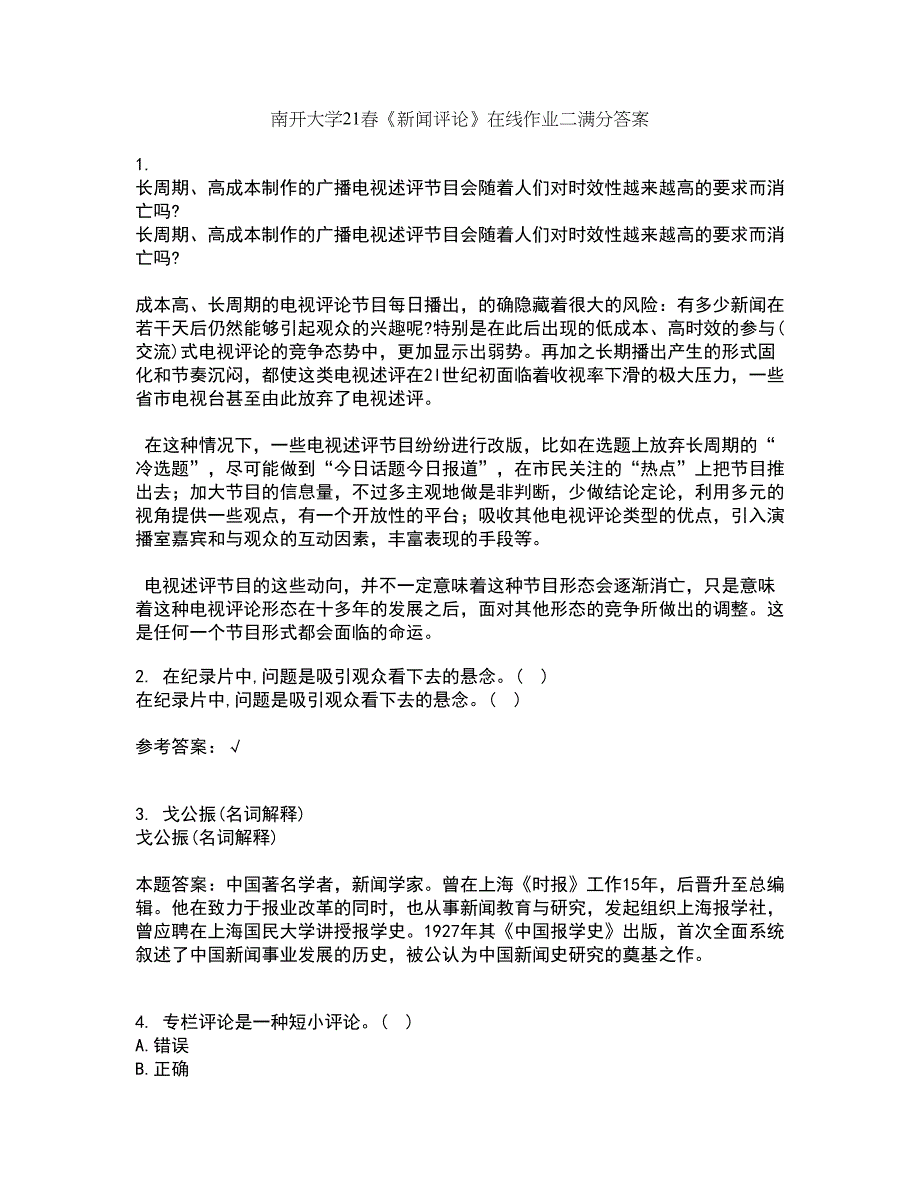 南开大学21春《新闻评论》在线作业二满分答案

1.
长周期、高成本制作的广播电视述评节目会随着人们对时效性越来越高的要求而消亡吗?
长周期、高成本制作的广播电视述评节目会随着人们对时效性越来越高的要求而消亡吗?

成本高、长周期的电视评论节目每日播出，的确隐藏着很大的风险：有多少新闻在若干天后仍然能够引起观众的兴趣呢?特别是在此后出现的低成本、高时效的参与(交流)式电视评论的竞争态势中，更加显示出弱势。再加之长期播出产生的形式固化和节奏沉闷，都使这类电视述评在21世纪初面临着收视率下滑的极大压力，一些省市电视台甚至由此放弃了电视述评。

在这种情况下，一些电视述评节目纷纷进行改版，比如在选题上放弃长周期的“冷选题”，尽可能做到“今日话题今日报道”，在市民关注的“热点”上把节目推出去；加大节目的信息量，不过多主观地做是非判断，少做结论定论，利用多元的视角提供一些观点，有一个开放性的平台；吸收其他电视评论类型的优点，引入演播室嘉宾和与观众的互动因素，丰富表现的手段等。

电视述评节目的这些动向，并不一定意味着这种节目形态会逐渐消亡，只是意味着这种电视评论形态在十多年的发展之后，面对其他形态的竞争所做出的调整。这是任何一个节目形式都会面临的命运。

2. 在纪录片中,问题是吸引观众看下去的悬念。( )
在纪录片中,问题是吸引观众看下去的悬念。( )

参考答案：√

3. 戈公振(名词解释)
戈公振(名词解释)

本题答案：中国著名学者，新闻学家。曾在上海《时报》工作15年，后晋升至总编辑。他在致力于报业改革的同时，也从事新闻教育与研究，发起组织上海报学社，曾应聘在上海国民大学讲授报学史。1927年其《中国报学史》出版，首次全面系统叙述了中国新闻事业发展的历史，被公认为中国新闻史研究的奠基之作。

4. 专栏评论是一种短小评论。( )
A.错误
B.正确